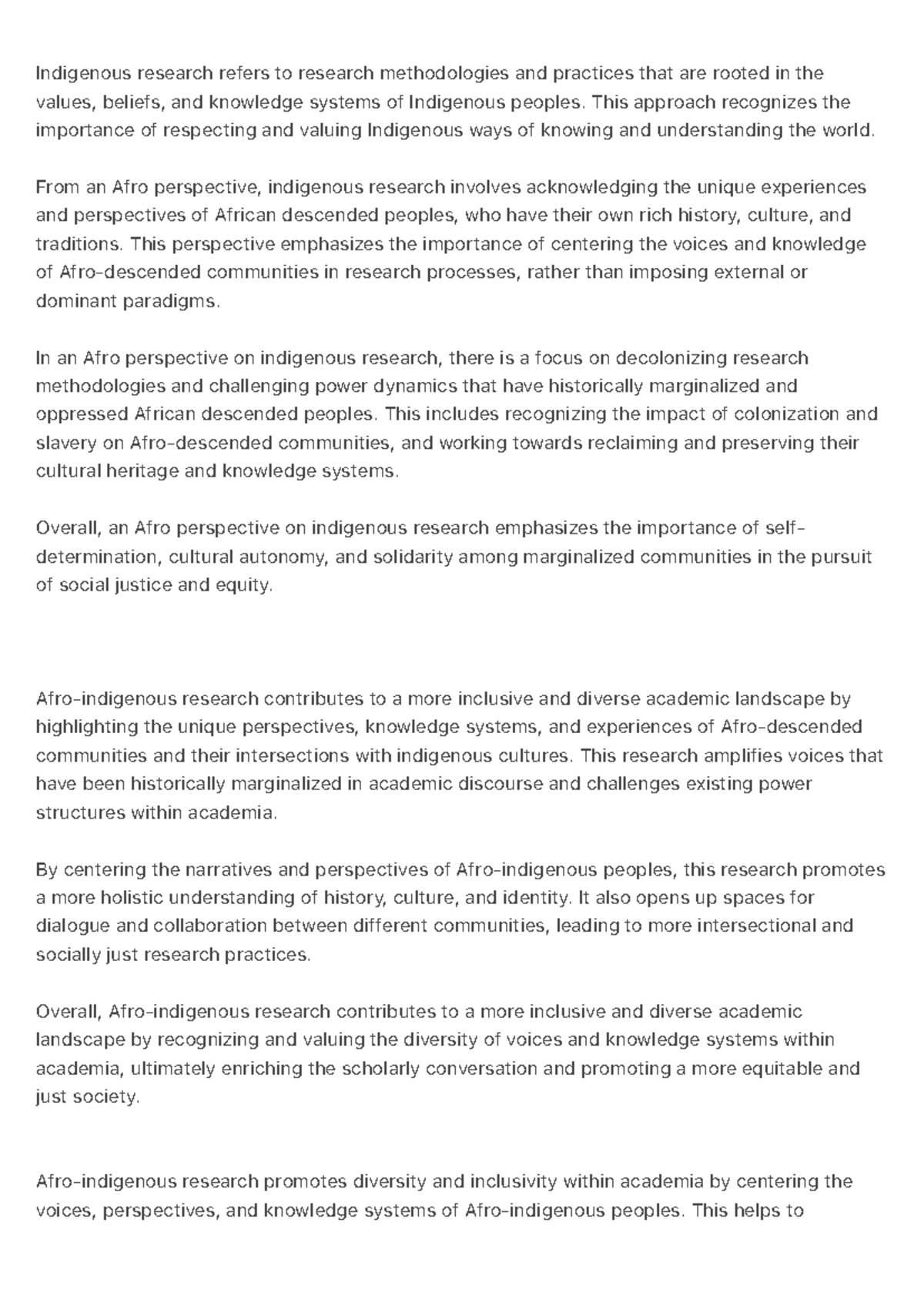 Indigenous research refers to research methodologies and practices that are rooted in the values, beliefs, and knowledge systems of Indigenous peoples. This approach recognizes the importance of respecting and valuing Indigenous ways of knowing and understanding the world.

From an Afro perspective, indigenous research involves acknowledging the unique experiences and perspectives of African descended peoples, who have their own rich history, culture, and traditions. This perspective emphasizes the importance of centering the voices and knowledge of Afro-descended communities in research processes, rather than imposing external or dominant paradigms.

In an Afro perspective on indigenous research, there is a focus on decolonizing research methodologies and challenging power dynamics that have historically marginalized and oppressed African descended peoples. This includes recognizing the impact of colonization and slavery on Afro-descended communities, and working towards reclaiming and preserving their cultural heritage and knowledge systems.

Overall, an Afro perspective on indigenous research emphasizes the importance of self-determination, cultural autonomy, and solidarity among marginalized communities in the pursuit of social justice and equity.

Afro-indigenous research contributes to a more inclusive and diverse academic landscape by highlighting the unique perspectives, knowledge systems, and experiences of Afro-descended communities and their intersections with indigenous cultures. This research amplifies voices that have been historically marginalized in academic discourse and challenges existing power structures within academia.

By centering the narratives and perspectives of Afro-indigenous peoples, this research promotes a more holistic understanding of history, culture, and identity. It also opens up spaces for dialogue and collaboration between different communities, leading to more intersectional and socially just research practices.

Overall, Afro-indigenous research contributes to a more inclusive and diverse academic landscape by recognizing and valuing the diversity of voices and knowledge systems within academia, ultimately enriching the scholarly conversation and promoting a more equitable and just society.

Afro-indigenous research promotes diversity and inclusivity within academia by centering the voices, perspectives, and knowledge systems of Afro-indigenous peoples. This helps to